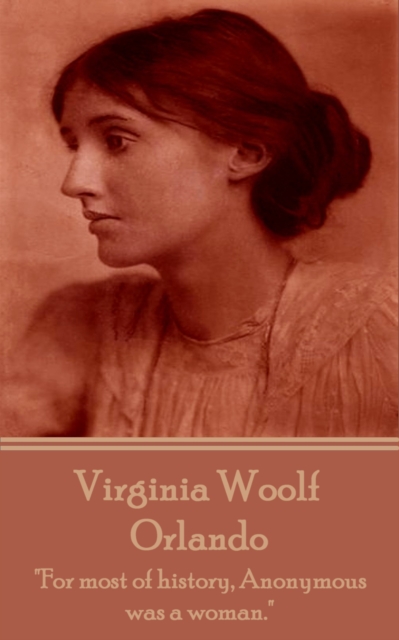 Virginia Woolf
Orlando

"For most of history, Anonymous was a woman."